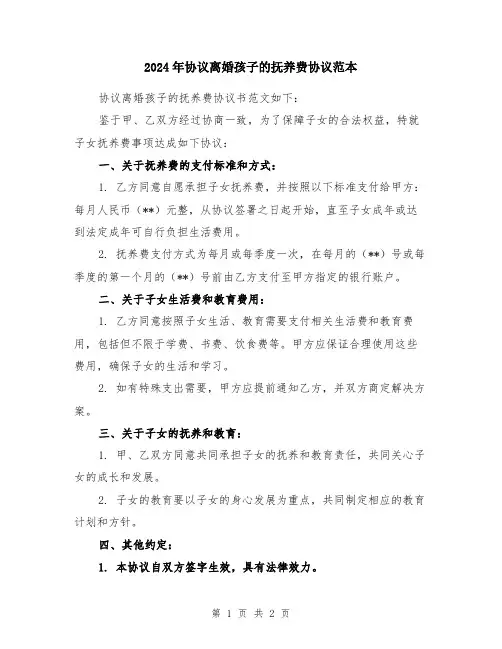 2024年协议离婚孩子的抚养费协议范本

协议离婚孩子的抚养费协议书范文如下：

鉴于甲、乙双方经过协商一致，为了保障子女的合法权益，特就子女抚养费事项达成如下协议：

一、关于抚养费的支付标准和方式：

1. 乙方同意自愿承担子女抚养费，并按照以下标准支付给甲方：每月人民币（**）元整，从协议签署之日起开始，直至子女成年或达到法定成年可自行负担生活费用。

2. 抚养费支付方式为每月或每季度一次，在每月的（**）号或每季度的第一个月的（**）号前由乙方支付至甲方指定的银行账户。

二、关于子女生活费和教育费用：

1. 乙方同意按照子女生活、教育需要支付相关生活费和教育费用，包括但不限于学费、书费、饮食费等。甲方应保证合理使用这些费用，确保子女的生活和学习。

2. 如有特殊支出需要，甲方应提前通知乙方，并双方商定解决方案。

三、关于子女的抚养和教育：

1. 甲、乙双方同意共同承担子女的抚养和教育责任，共同关心子女的成长和发展。

2. 子女的教育要以子女的身心发展为重点，共同制定相应的教育计划和方针。

四、其他约定：

1. 本协议自双方签字生效，具有法律效力。

第 1 页 共 2 页